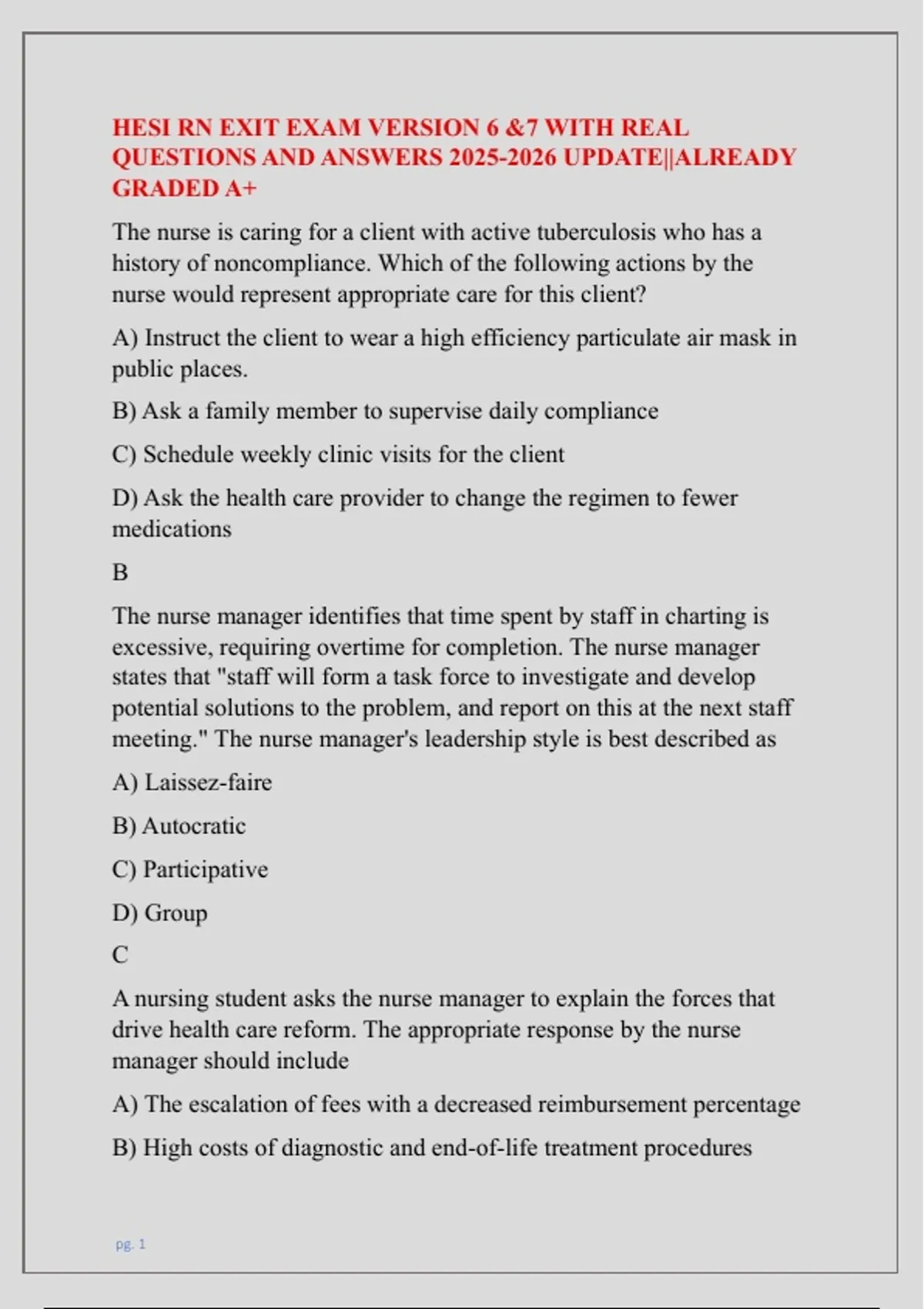 HESI RN EXIT EXAM VERSION 6 &7 WITH REAL QUESTIONS AND ANSWERS 2025-2026 UPDATE||ALREADY GRADED A+

The nurse is caring for a client with active tuberculosis who has a history of noncompliance. Which of the following actions by the nurse would represent appropriate care for this client?

A) Instruct the client to wear a high efficiency particulate air mask in public places.

B) Ask a family member to supervise daily compliance

C) Schedule weekly clinic visits for the client

D) Ask the health care provider to change the regimen to fewer medications

B

The nurse manager identifies that time spent by staff in charting is excessive, requiring overtime for completion. The nurse manager states that "staff will form a task force to investigate and develop potential solutions to the problem, and report on this at the next staff meeting." The nurse manager's leadership style is best described as

A) Laissez-faire

B) Autocratic

C) Participative

D) Group

C

A nursing student asks the nurse manager to explain the forces that drive health care reform. The appropriate response by the nurse manager should include

A) The escalation of fees with a decreased reimbursement percentage

B) High costs of diagnostic and end-of-life treatment procedures

pg. 1